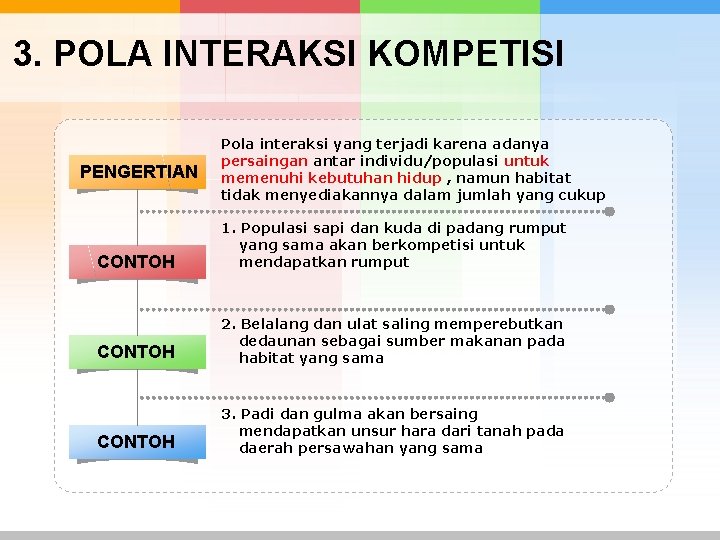 3. POLA INTERAKSI KOMPETISI

PENGERTIAN

Pola interaksi yang terjadi karena adanya persaingan antar individu/populasi untuk memenuhi kebutuhan hidup , namun habitat tidak menyediakannya dalam jumlah yang cukup

CONTOH

1. Populasi sapi dan kuda di padang rumput yang sama akan berkompetisi untuk mendapatkan rumput

CONTOH

2. Belalang dan ulat saling memperebutkan dedaunan sebagai sumber makanan pada habitat yang sama

CONTOH

3. Padi dan gulma akan bersaing mendapatkan unsur hara dari tanah pada daerah persawahan yang sama